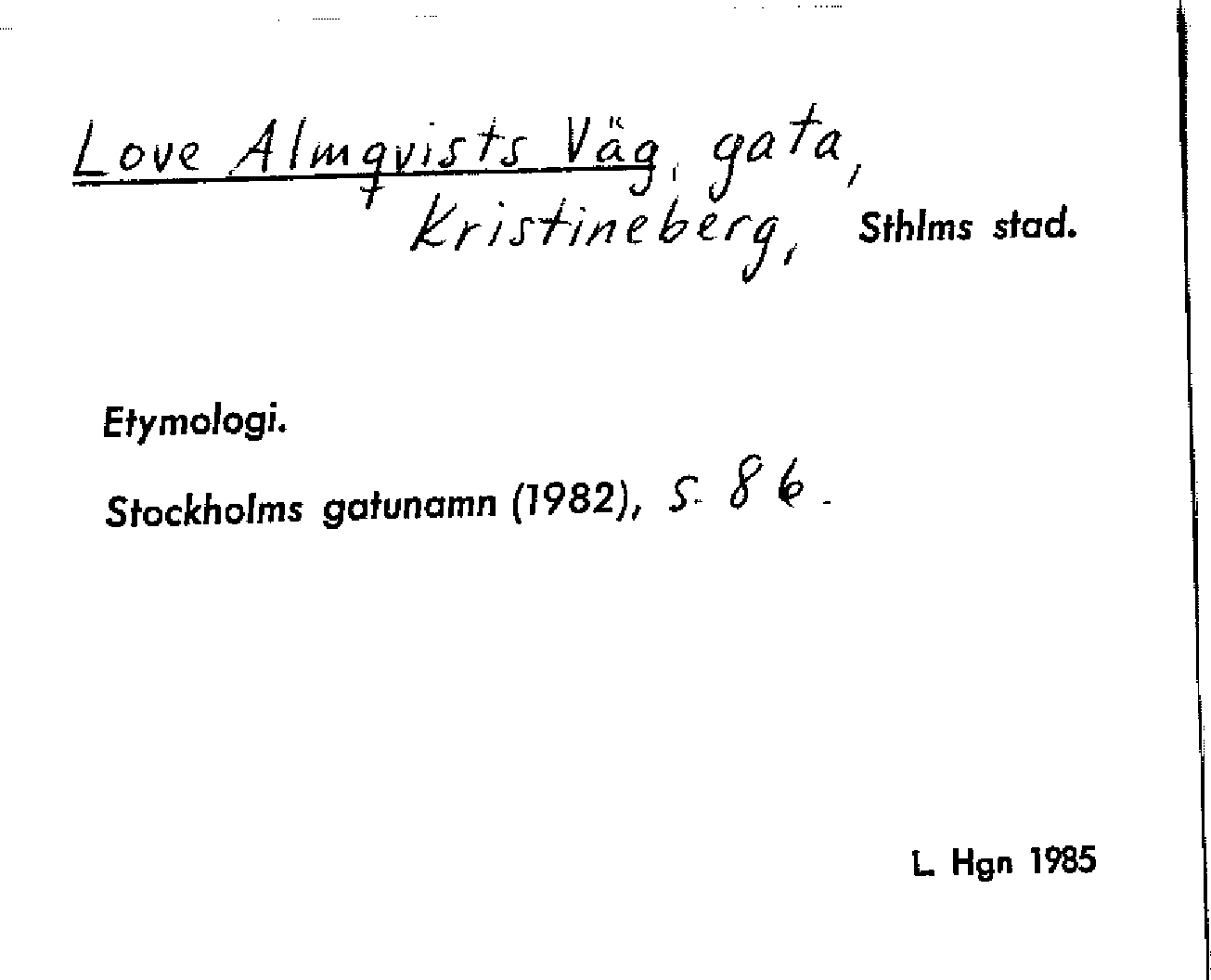 Love Almqvists Väg, gata,
Kristineberg, Sthlms stad.

Etymologi.

Stockholms gatunamn (1982), s. 86.

L. Hgn 1985